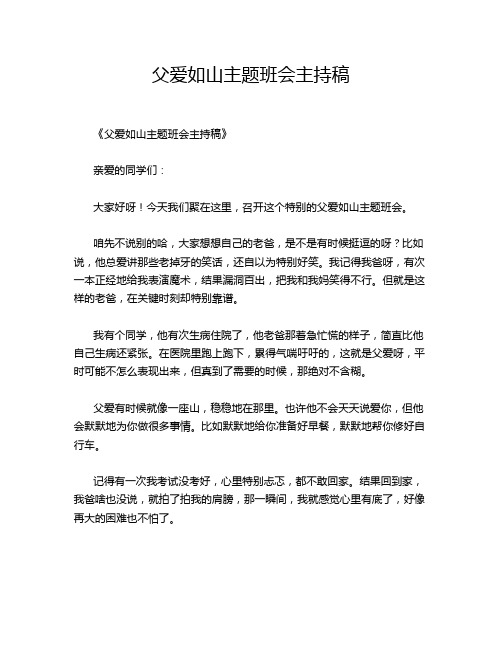 父爱如山主题班会主持稿

《父爱如山主题班会主持稿》

亲爱的同学们：

大家好呀！今天我们聚在这里，召开这个特别的父爱如山主题班会。

咱先不说别的哈，大家想想自己的老爸，是不是有时候挺逗的呀？比如说，他总爱讲那些老掉牙的笑话，还自以为特别好笑。我记得我爸呀，有次一本正经地给我表演魔术，结果漏洞百出，把我和我妈笑得不行。但就是这样的老爸，在关键时刻却特别靠谱。

我有个同学，他有次生病住院了，他老爸那着急忙慌的样子，简直比他自己生病还紧张。在医院里跑上跑下，累得气喘吁吁的，这就是父爱呀，平时可能不怎么表现出来，但真到了需要的时候，那绝对不含糊。

父爱有时候就像一座山，稳稳地在那里。也许他不会天天说爱你，但他会默默地为你做很多事情。比如默默地给你准备好早餐，默默地帮你修好自行车。

记得有一次我考试没考好，心里特别忐忑，都不敢回家。结果回到家，我爸啥也没说，就拍了拍我的肩膀，那一瞬间，我就感觉心里有底了，好像再大的困难也不怕了。